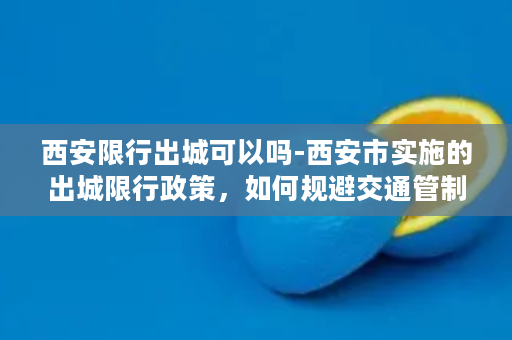 西安限行出城可以吗-西安市实施的出城限行政策，如何规避交通管制